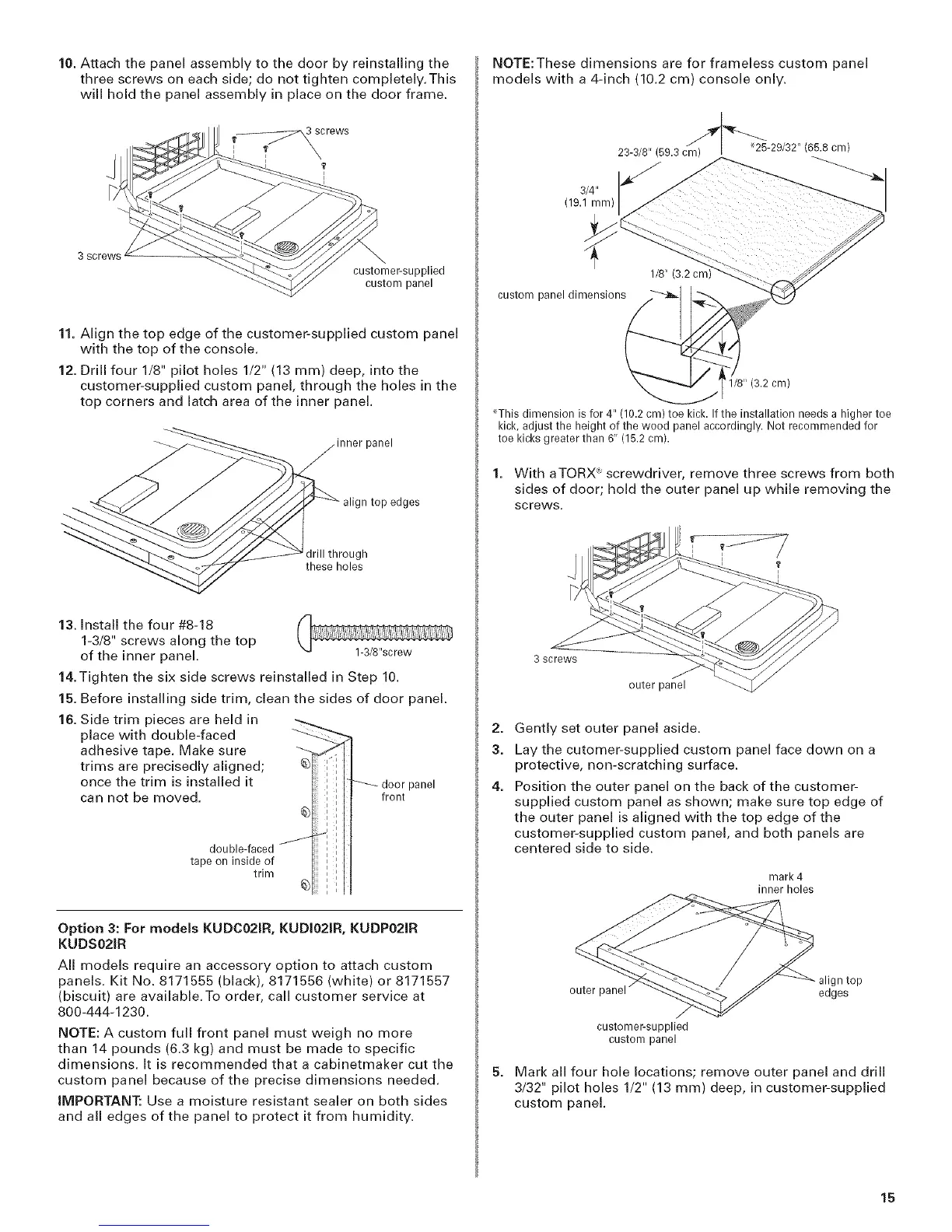 10. Attach the panel assembly to the door by reinstalling the three screws on each side; do not tighten completely. This will hold the panel assembly in place on the door frame.

3 screws

3 screws

customer-supplied custom panel

11. Align the top edge of the customer-supplied custom panel with the top of the console.

12. Drill four 1/8" pilot holes 1/2" (13 mm) deep, into the customer-supplied custom panel, through the holes in the top corners and latch area of the inner panel.

inner panel

align top edges

drill through these holes

13. Install the four #8-18 1-3/8" screws along the top of the inner panel.

1-3/8"screw

14. Tighten the six side screws reinstalled in Step 10.

15. Before installing side trim, clean the sides of door panel.

16. Side trim pieces are held in place with double-faced adhesive tape. Make sure trims are precisedly aligned; once the trim is installed it can not be moved.

door panel front

double-faced tape on inside of trim

Option 3: For models KUDC02IR, KUDI02IR, KUDP02IR KUDS02IR

All models require an accessory option to attach custom panels. Kit No. 8171555 (black), 8171556 (white) or 8171557 (biscuit) are available. To order, call customer service at 800-444-1230.

NOTE: A custom full front panel must weigh no more than 14 pounds (6.3 kg) and must be made to specific dimensions. It is recommended that a cabinetmaker cut the custom panel because of the precise dimensions needed.

IMPORTANT: Use a moisture resistant sealer on both sides and all edges of the panel to protect it from humidity.

NOTE: These dimensions are for frameless custom panel models with a 4-inch (10.2 cm) console only.

23-3/8" (59.3 cm)

*25-29/32" (65.8 cm)

3/4" (19.1 mm)

1/8" (3.2 cm)

custom panel dimensions

1/8" (3.2 cm)

*This dimension is for 4" (10.2 cm) toe kick. If the installation needs a higher toe kick, adjust the height of the wood panel accordingly. Not recommended for toe kicks greater than 6" (15.2 cm).

1. With a TORX® screwdriver, remove three screws from both sides of door; hold the outer panel up while removing the screws.

3 screws

outer panel

2. Gently set outer panel aside.

3. Lay the cutomer-supplied custom panel face down on a protective, non-scratching surface.

4. Position the outer panel on the back of the customer-supplied custom panel as shown; make sure top edge of the outer panel is aligned with the top edge of the customer-supplied custom panel, and both panels are centered side to side.

mark 4 inner holes

outer panel

align top edges

customer-supplied custom panel

5. Mark all four hole locations; remove outer panel and drill 3/32" pilot holes 1/2" (13 mm) deep, in customer-supplied custom panel.

15